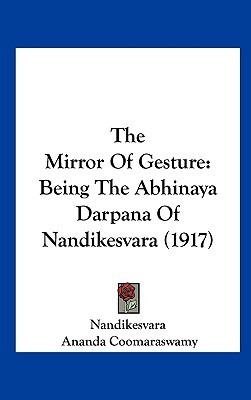 The Mirror Of Gesture: Being The Abhinaya Darpana Of Nandikesvara (1917)

Nandikesvara
Ananda Coomaraswamy